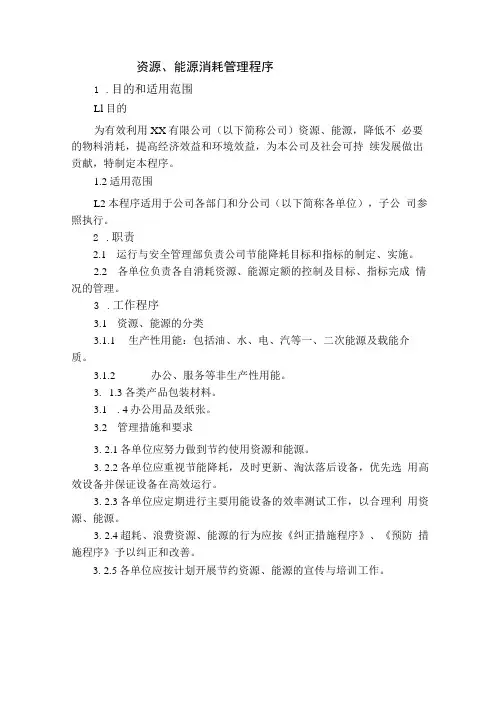 资源、能源消耗管理程序

1 . 目的和适用范围

Ll 目的

为有效利用 XX 有限公司（以下简称公司）资源、能源，降低不 必要的物料消耗，提高经济效益和环境效益，为本公司及社会可持 续发展做出贡献，特制定本程序。

1.2 适用范围

L2 本程序适用于公司各部门和分公司（以下简称各单位），子公 司参照执行。

2 . 职责

2.1 运行与安全管理部负责公司节能降耗目标和指标的制定、实施。

2.2 各单位负责各自消耗资源、能源定额的控制及目标、指标完成 情况的管理。

3 . 工作程序

3.1 资源、能源的分类

3.1.1 生产性用能：包括油、水、电、汽等一、二次能源及载能介质。

3.1.2 办公、服务等非生产性用能。

3. 1.3 各类产品包装材料。

3.1 . 4 办公用品及纸张。

3.2 管理措施和要求

3. 2.1 各单位应努力做到节约使用资源和能源。

3. 2.2 各单位应重视节能降耗，及时更新、淘汰落后设备，优先选 用高效设备并保证设备在高效运行。

3. 2.3 各单位应定期进行主要用能设备的效率测试工作，以合理利 用资源、能源。

3. 2.4 超耗、浪费资源、能源的行为应按《纠正措施程序》、《预防 措施程序》予以纠正和改善。

3. 2.5 各单位应按计划开展节约资源、能源的宣传与培训工作。